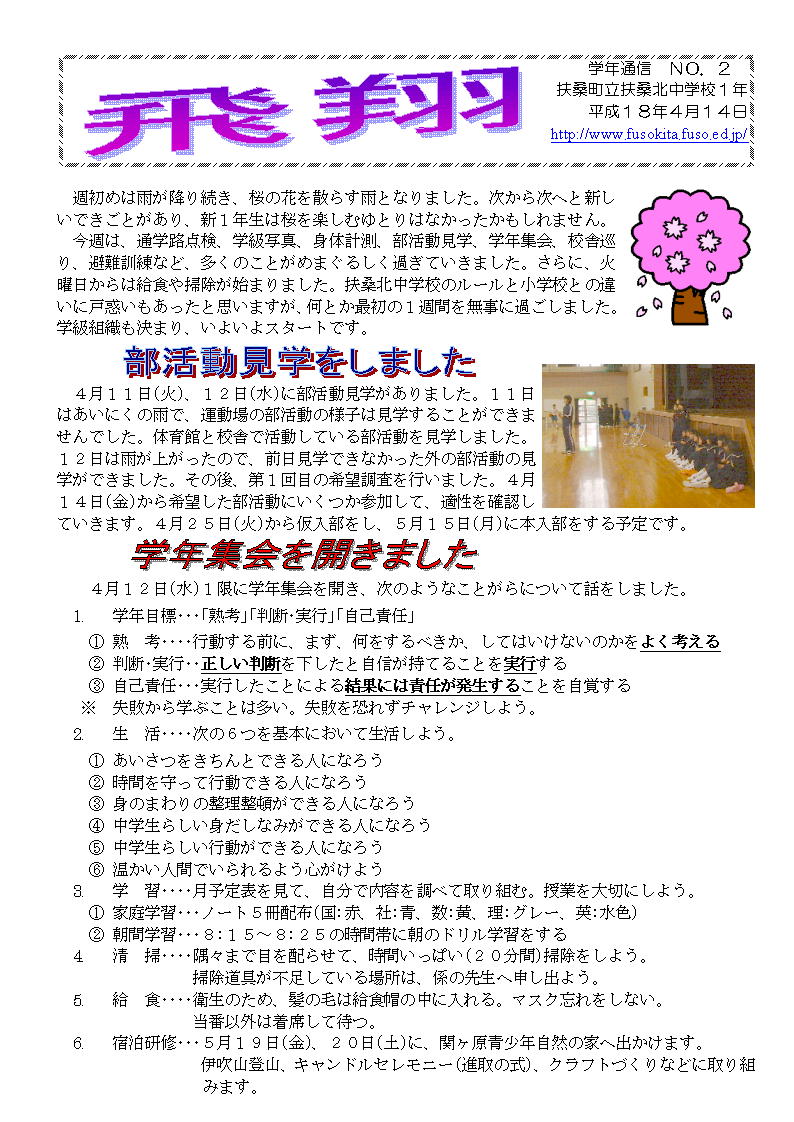 飛翔

学年通信　NO. 2
扶桑町立扶桑北中学校１年
平成１８年４月１４日
http://www.fusokita.fuso.ed.jp/

週初めは雨が降り続き、桜の花を散らす雨となりました。次から次へと新しいできごとがあり、新１年生は桜を楽しむゆとりはなかったかもしれません。

今週は、通学路点検、学級写真、身体計測、部活動見学、学年集会、校舎巡り、避難訓練など、多くのことがめまぐるしく過ぎていきました。さらに、火曜日からは給食や掃除が始まりました。扶桑北中学校のルールと小学校との違いに戸惑いもあったと思いますが、何とか最初の１週間を無事に過ごしました。学級組織も決まり、いよいよスタートです。

部活動見学をしました

４月１１日(火)、１２日(水)に部活動見学がありました。１１日はあいにくの雨で、運動場の部活動の様子は見学することができませんでした。体育館と校舎で活動している部活動を見学しました。１２日は雨が上がったので、前日見学できなかった外の部活動の見学ができました。その後、第１回目の希望調査を行いました。４月１４日(金)から希望した部活動にいくつか参加して、適性を確認していきます。４月２５日(火)から仮入部をし、５月１５日(月)に本入部をする予定です。

学年集会を開きました

４月１２日(水)１限に学年集会を開き、次のようなことがらについて話をしました。

1.　学年目標･･･「熟考」「判断･実行」「自己責任」
①　熟　考････行動する前に、まず、何をするべきか、してはいけないのかをよく考える
②　判断･実行･･･正しい判断を下したと自信が持てることを実行する
③　自己責任･･･実行したことによる結果には責任が発生することを自覚する
※　失敗から学ぶことは多い。失敗を恐れずチャレンジしよう。

2.　生　活････次の６つを基本において生活しよう。
①　あいさつをきちんとできる人になろう
②　時間を守って行動できる人になろう
③　身のまわりの整理整頓ができる人になろう
④　中学生らしい身だしなみができる人になろう
⑤　中学生らしい行動ができる人になろう
⑥　温かい人間でいられるよう心がけよう

3.　学　習････月予定表を見て、自分で内容を調べて取り組む。授業を大切にしよう。
①　家庭学習･･･ノート５冊配布(国:赤、社:青、数:黄、理:グレー、英:水色)
②　朝間学習･･･８:１５～８:２５の時間帯に朝のドリル学習をする

4.　清　掃････隅々まで目を配らせて、時間いっぱい(２０分間)掃除をしよう。
掃除道具が不足している場所は、係の先生へ申し出よう。

5.　給　食････衛生のため、髪の毛は給食帽の中に入れる。マスク忘れをしない。
当番以外は着席して待つ。

6.　宿泊研修･･･５月１９日(金)、２０日(土)に、関ヶ原青少年自然の家へ出かけます。
伊吹山登山、キャンドルセレモニー(進取の式)、クラフトづくりなどに取り組みます。